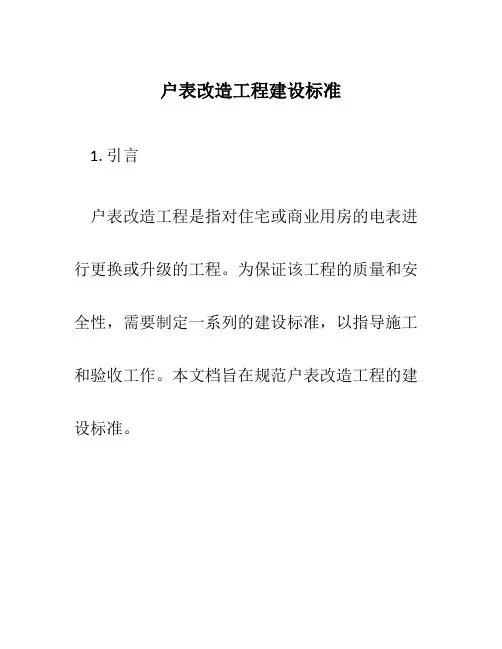 户表改造工程建设标准

1. 引言

户表改造工程是指对住宅或商业用房的电表进行更换或升级的工程。为保证该工程的质量和安全性，需要制定一系列的建设标准，以指导施工和验收工作。本文档旨在规范户表改造工程的建设标准。